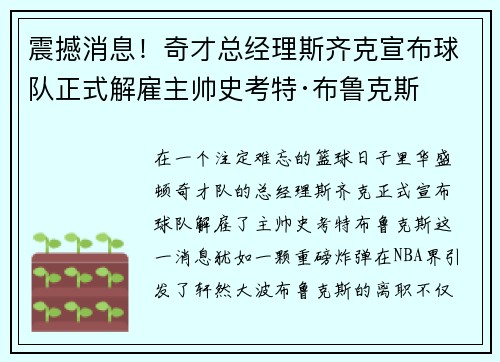 震撼消息！奇才总经理斯齐克宣布球队正式解雇主帅史考特·布鲁克斯

在一个注定难忘的篮球日子里华盛顿奇才队的总经理斯齐克正式宣布球队解雇了主帅史考特布鲁克斯这一消息犹如一颗重磅炸弹在NBA界引发了轩然大波布鲁克斯的离职不仅